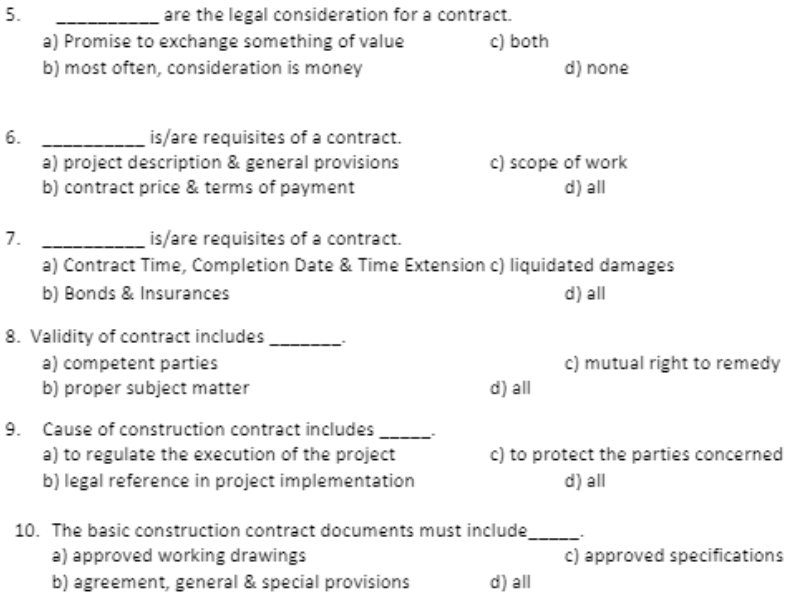 5. __________ are the legal consideration for a contract.
a) Promise to exchange something of value c) both
b) most often, consideration is money d) none

6. __________ is/are requisites of a contract.
a) project description & general provisions c) scope of work
b) contract price & terms of payment d) all

7. __________ is/are requisites of a contract.
a) Contract Time, Completion Date & Time Extension c) liquidated damages
b) Bonds & Insurances d) all

8. Validity of contract includes _______.
a) competent parties c) mutual right to remedy
b) proper subject matter d) all

9. Cause of construction contract includes _____.
a) to regulate the execution of the project c) to protect the parties concerned
b) legal reference in project implementation d) all

10. The basic construction contract documents must include_____.
a) approved working drawings c) approved specifications
b) agreement, general & special provisions d) all